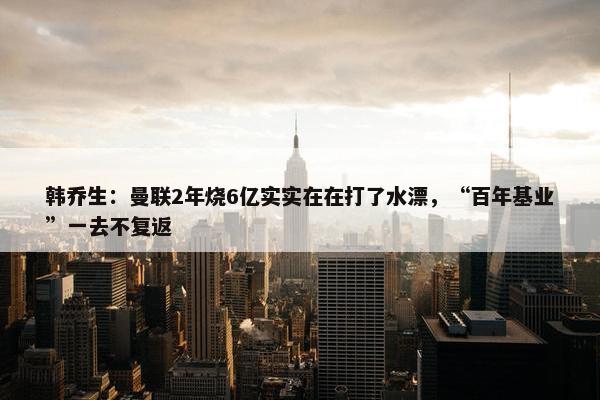 韩乔生：曼联2年烧6亿实实在在打了水漂，“百年基业”一去不复返